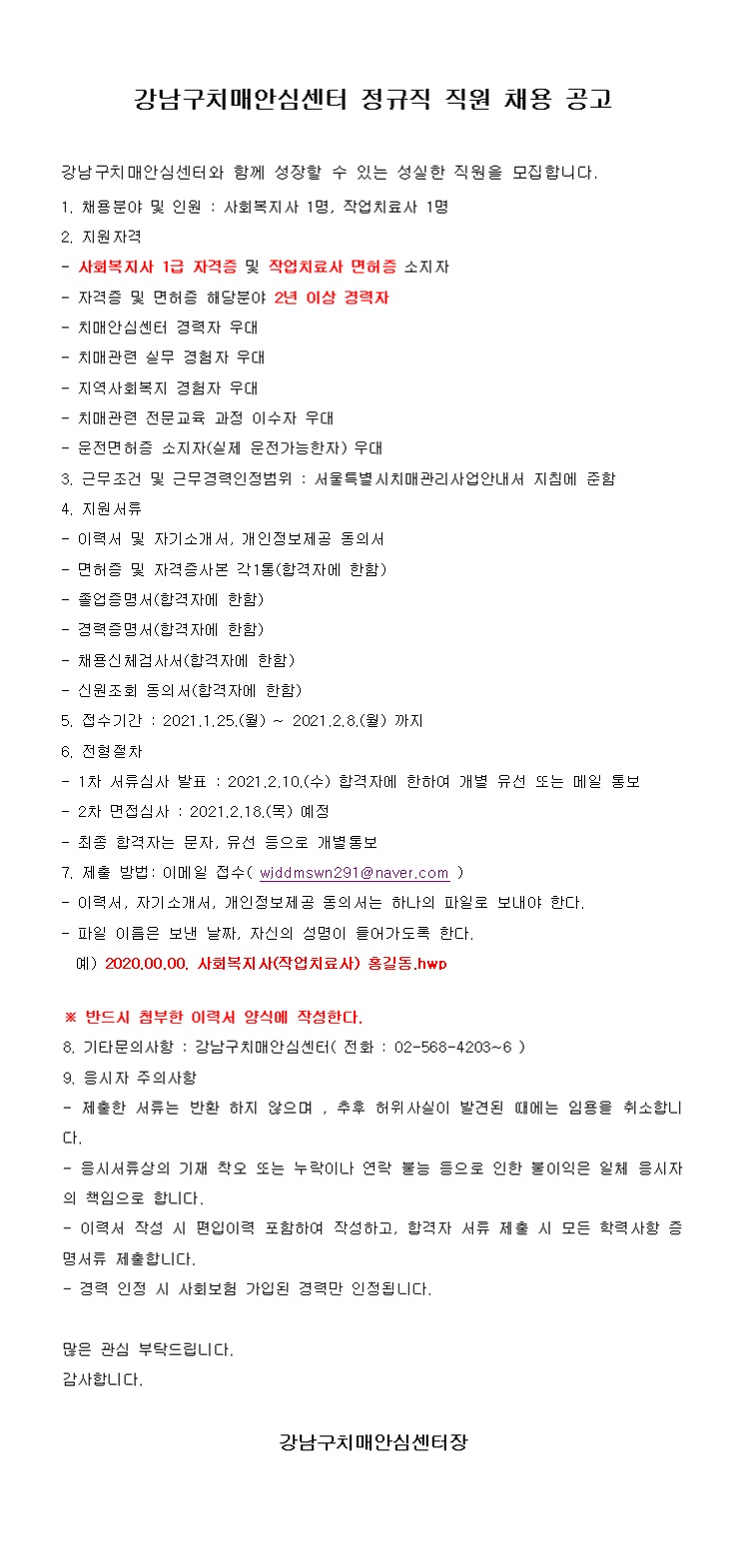 강남구치매안심센터 정규직 직원 채용 공고

강남구치매안심센터와 함께 성장할 수 있는 성실한 직원을 모집합니다.

1. 채용분야 및 인원 : 사회복지사 1명, 작업치료사 1명

2. 지원자격

- 사회복지사 1급 자격증 및 작업치료사 면허증 소지자

- 자격증 및 면허증 해당분야 2년 이상 경력자

- 치매안심센터 경력자 우대

- 치매관련 실무 경험자 우대

- 지역사회복지 경험자 우대

- 치매관련 전문교육 과정 이수자 우대

- 운전면허증 소지자(실제 운전가능한자) 우대

3. 근무조건 및 근무경력인정범위 : 서울특별시치매관리사업안내서 지침에 준함

4. 지원서류

- 이력서 및 자기소개서, 개인정보제공 동의서

- 면허증 및 자격증사본 각1통(합격자에 한함)

- 졸업증명서(합격자에 한함)

- 경력증명서(합격자에 한함)

- 채용신체검사서(합격자에 한함)

- 신원조회 동의서(합격자에 한함)

5. 접수기간 : 2021.1.25.(월) ~ 2021.2.8.(월) 까지

6. 전형절차

- 1차 서류심사 발표 : 2021.2.10.(수) 합격자에 한하여 개별 유선 또는 메일 통보

- 2차 면접심사 : 2021.2.18.(목) 예정

- 최종 합격자는 문자, 유선 등으로 개별통보

7. 제출 방법: 이메일 접수( widdmswn291@naver.com )

- 이력서, 자기소개서, 개인정보제공 동의서는 하나의 파일로 보내야 한다.

- 파일 이름은 보낸 날짜, 자신의 성명이 들어가도록 한다.

예) 2020.00.00. 사회복지사(작업치료사) 홍길동.hwp

※ 반드시 첨부한 이력서 양식에 작성한다.

8. 기타문의사항 : 강남구치매안심센터( 전화 : 02-568-4203~6 )

9. 응시자 주의사항

- 제출한 서류는 반환 하지 않으며 , 추후 허위사실이 발견된 때에는 임용을 취소합니다.

- 응시서류상의 기재 착오 또는 누락이나 연락 불능 등으로 인한 불이익은 일체 응시자의 책임으로 합니다.

- 이력서 작성 시 편입이력 포함하여 작성하고, 합격자 서류 제출 시 모든 학력사항 증명서류 제출합니다.

- 경력 인정 시 사회보험 가입된 경력만 인정됩니다.

많은 관심 부탁드립니다.
감사합니다.

강남구치매안심센터장